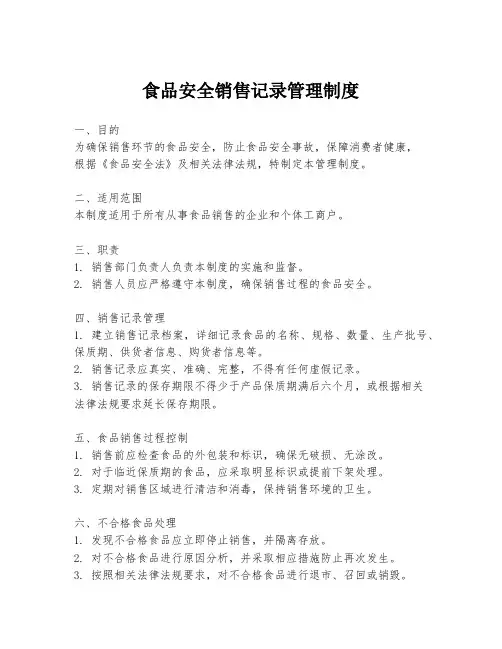 食品安全销售记录管理制度

一、目的
为确保销售环节的食品安全，防止食品安全事故，保障消费者健康，根据《食品安全法》及相关法律法规，特制定本管理制度。

二、适用范围
本制度适用于所有从事食品销售的企业和个体工商户。

三、职责
1. 销售部门负责人负责本制度的实施和监督。
2. 销售人员应严格遵守本制度，确保销售过程的食品安全。

四、销售记录管理
1. 建立销售记录档案，详细记录食品的名称、规格、数量、生产批号、保质期、供货者信息、购货者信息等。
2. 销售记录应真实、准确、完整，不得有任何虚假记录。
3. 销售记录的保存期限不得少于产品保质期满后六个月，或根据相关法律法规要求延长保存期限。

五、食品销售过程控制
1. 销售前应检查食品的外包装和标识，确保无破损、无涂改。
2. 对于临近保质期的食品，应采取明显标识或提前下架处理。
3. 定期对销售区域进行清洁和消毒，保持销售环境的卫生。

六、不合格食品处理
1. 发现不合格食品应立即停止销售，并隔离存放。
2. 对不合格食品进行原因分析，并采取相应措施防止再次发生。
3. 按照相关法律法规要求，对不合格食品进行退市、召回或销毁。